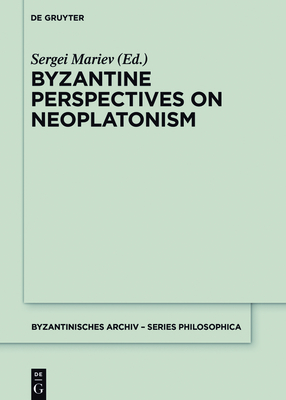 DE GRUYTER

Sergei Mariev (Ed.)

BYZANTINE PERSPECTIVES ON NEOPLATONISM

BYZANTINISCHES ARCHIV – SERIES PHILOSOPHICA

DE G